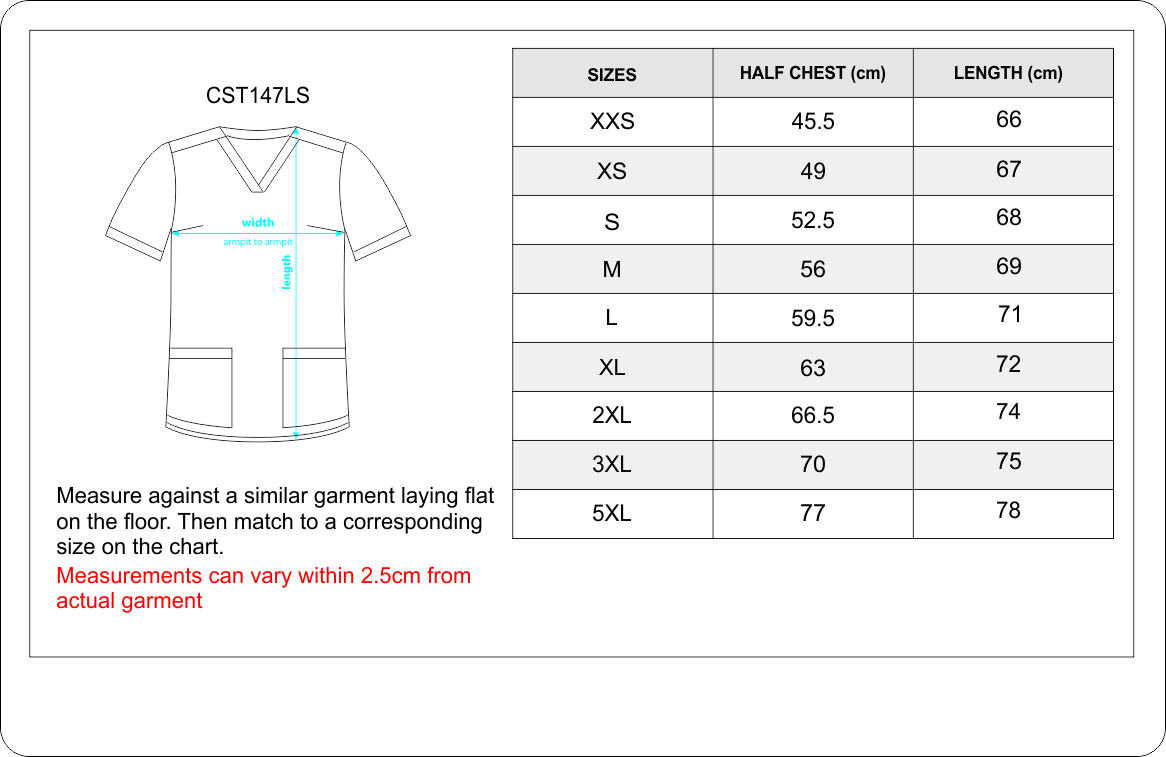 CST147LS

width
armpit to armpit
length

Measure against a similar garment laying flat on the floor. Then match to a corresponding size on the chart.

Measurements can vary within 2.5cm from actual garment

| SIZES | HALF CHEST (cm) | LENGTH (cm) |
|---|---|---|
| XXS | 45.5 | 66 |
| XS | 49 | 67 |
| S | 52.5 | 68 |
| M | 56 | 69 |
| L | 59.5 | 71 |
| XL | 63 | 72 |
| 2XL | 66.5 | 74 |
| 3XL | 70 | 75 |
| 5XL | 77 | 78 |